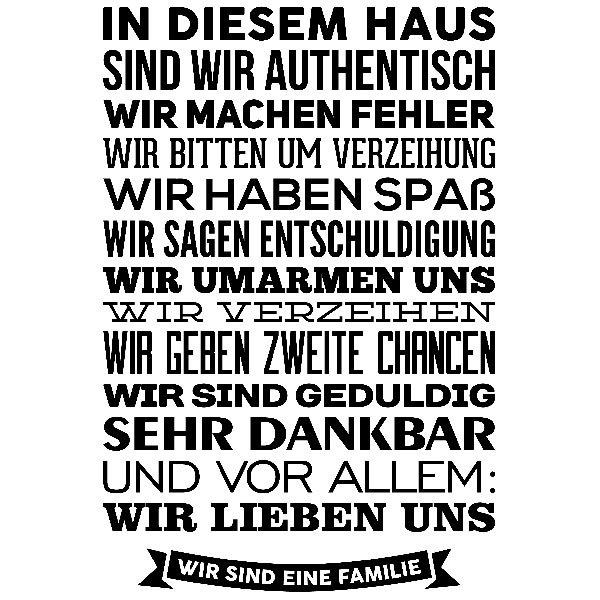 IN DIESEM HAUS
SIND WIR AUTHENTISCH
WIR MACHEN FEHLER
WIR BITTEN UM VERZEIHUNG
WIR HABEN SPAß
WIR SAGEN ENTSCHULDIGUNG
WIR UMARMEN UNS
WIR VERZEIHEN
WIR GEBEN ZWEITE CHANCEN
WIR SIND GEDULDIG
SEHR DANKBAR
UND VOR ALLEM:
WIR LIEBEN UNS
WIR SIND EINE FAMILIE